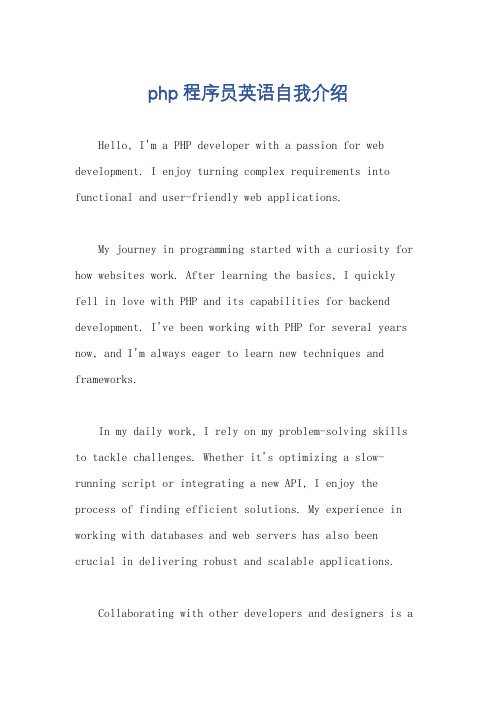 php 程序员英语自我介绍

Hello, I'm a PHP developer with a passion for web development. I enjoy turning complex requirements into functional and user-friendly web applications.

My journey in programming started with a curiosity for how websites work. After learning the basics, I quickly fell in love with PHP and its capabilities for backend development. I've been working with PHP for several years now, and I'm always eager to learn new techniques and frameworks.

In my daily work, I rely on my problem-solving skills to tackle challenges. Whether it's optimizing a slow-running script or integrating a new API, I enjoy the process of finding efficient solutions. My experience in working with databases and web servers has also been crucial in delivering robust and scalable applications.

Collaborating with other developers and designers is a